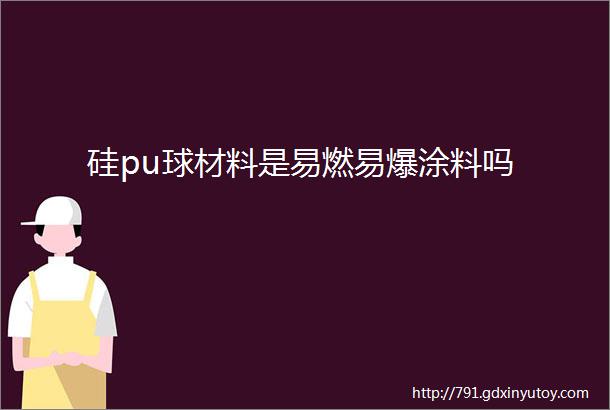 硅pu球材料是易燃易爆涂料吗

http://791.gdxinyutoy.com